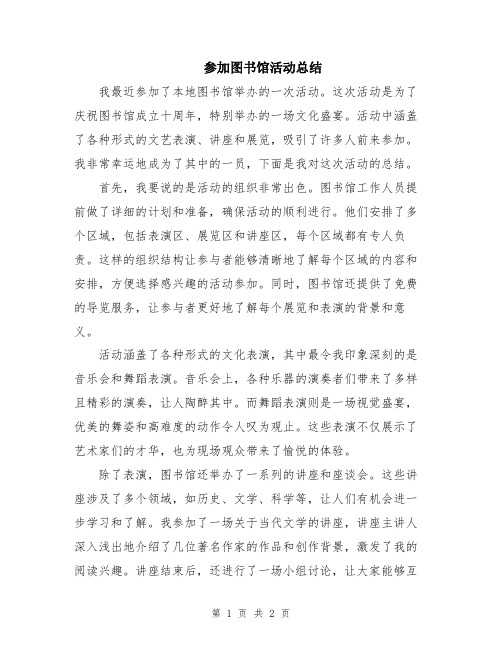 参加图书馆活动总结

我最近参加了本地图书馆举办的一次活动。这次活动是为了庆祝图书馆成立十周年，特别举办的一场文化盛宴。活动中涵盖了各种形式的文艺表演、讲座和展览，吸引了许多人前来参加。我非常幸运地成为了其中的一员，下面是我对这次活动的总结。

首先，我要说的是活动的组织非常出色。图书馆工作人员提前做了详细的计划和准备，确保活动的顺利进行。他们安排了多个区域，包括表演区、展览区和讲座区，每个区域都有专人负责。这样的组织结构让参与者能够清晰地了解每个区域的内容和安排，方便选择感兴趣的活动参加。同时，图书馆还提供了免费的导览服务，让参与者更好地了解每个展览和表演的背景和意义。

活动涵盖了各种形式的文化表演，其中最令我印象深刻的是音乐会和舞蹈表演。音乐会上，各种乐器的演奏者们带来了多样且精彩的演奏，让人陶醉其中。而舞蹈表演则是一场视觉盛宴，优美的舞姿和高难度的动作令人叹为观止。这些表演不仅展示了艺术家们的才华，也为现场观众带来了愉悦的体验。

除了表演，图书馆还举办了一系列的讲座和座谈会。这些讲座涉及了多个领域，如历史、文学、科学等，让人们有机会进一步学习和了解。我参加了一场关于当代文学的讲座，讲座主讲人深入浅出地介绍了几位著名作家的作品和创作背景，激发了我的阅读兴趣。讲座结束后，还进行了一场小组讨论，让大家能够互

第 1 页 共 2 页